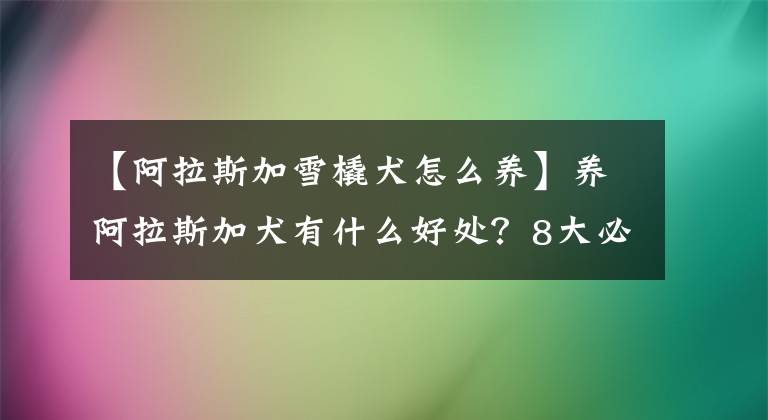 【阿拉斯加雪橇犬怎么养】养阿拉斯加犬有什么好处？8大必